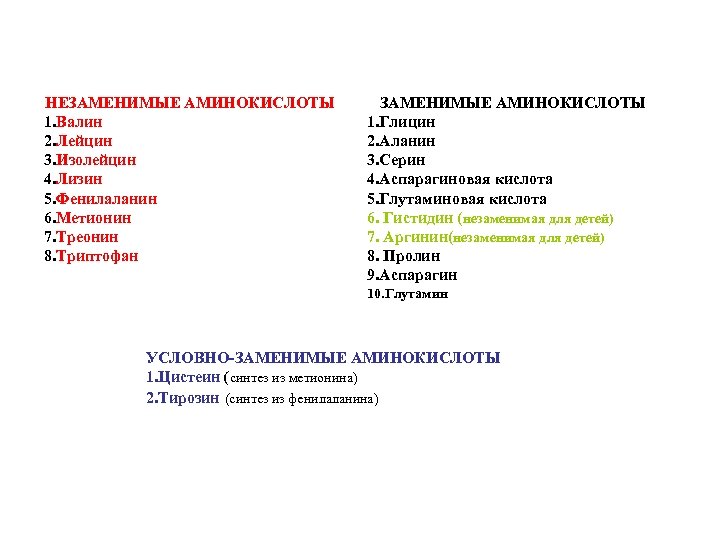 НЕЗАМЕНИМЫЕ АМИНОКИСЛОТЫ
1.Валин
2.Лейцин
3.Изолейцин
4.Лизин
5.Фенилаланин
6.Метионин
7.Треонин
8.Триптофан

ЗАМЕНИМЫЕ АМИНОКИСЛОТЫ
1.Глицин
2.Аланин
3.Серин
4.Аспарагиновая кислота
5.Глутаминовая кислота
6. Гистидин (незаменимая для детей)
7. Аргинин(незаменимая для детей)
8. Пролин
9.Аспарагин
10.Глутамин

УСЛОВНО-ЗАМЕНИМЫЕ АМИНОКИСЛОТЫ
1.Цистеин (синтез из метионина)
2.Тирозин (синтез из фенилаланина)